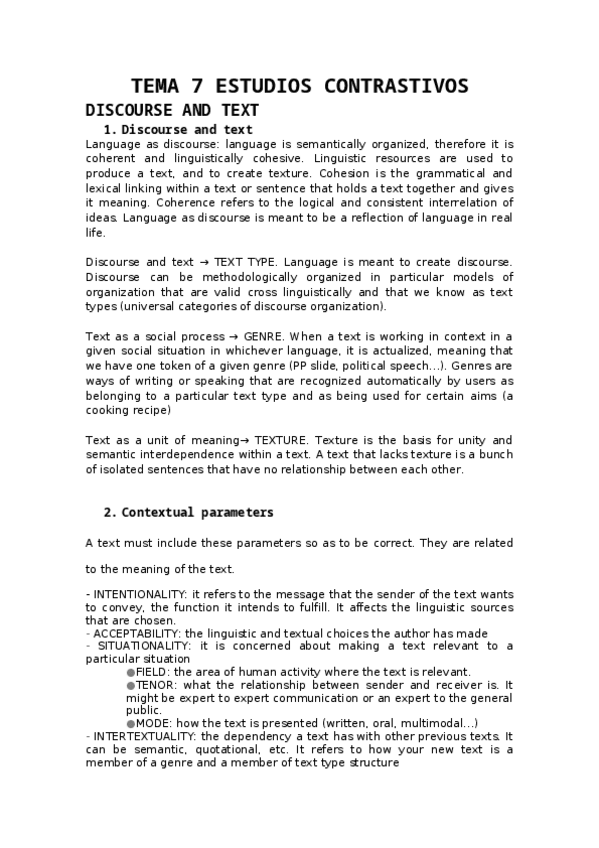 TEMA 7 ESTUDIOS CONTRASTIVOS

DISCOURSE AND TEXT

1. Discourse and text

Language as discourse: language is semantically organized, therefore it is coherent and linguistically cohesive. Linguistic resources are used to produce a text, and to create texture. Cohesion is the grammatical and lexical linking within a text or sentence that holds a text together and gives it meaning. Coherence refers to the logical and consistent interrelation of ideas. Language as discourse is meant to be a reflection of language in real life.

Discourse and text → TEXT TYPE. Language is meant to create discourse. Discourse can be methodologically organized in particular models of organization that are valid cross linguistically and that we know as text types (universal categories of discourse organization).

Text as a social process → GENRE. When a text is working in context in a given social situation in whichever language, it is actualized, meaning that we have one token of a given genre (PP slide, political speech...). Genres are ways of writing or speaking that are recognized automatically by users as belonging to a particular text type and as being used for certain aims (a cooking recipe)

Text as a unit of meaning→ TEXTURE. Texture is the basis for unity and semantic interdependence within a text. A text that lacks texture is a bunch of isolated sentences that have no relationship between each other.

2. Contextual parameters

A text must include these parameters so as to be correct. They are related

to the meaning of the text.

- INTENTIONALITY: it refers to the message that the sender of the text wants to convey, the function it intends to fulfill. It affects the linguistic sources that are chosen.
- ACCEPTABILITY: the linguistic and textual choices the author has made
- SITUATIONALITY: it is concerned about making a text relevant to a particular situation
●FIELD: the area of human activity where the text is relevant.
●TENOR: what the relationship between sender and receiver is. It might be expert to expert communication or an expert to the general public.
●MODE: how the text is presented (written, oral, multimodal...)
- INTERTEXTUALITY: the dependency a text has with other previous texts. It can be semantic, quotational, etc. It refers to how your new text is a member of a genre and a member of text type structure